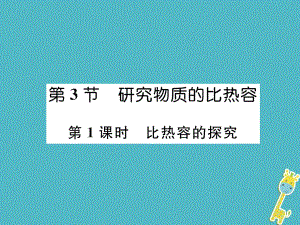 第 3 节　研究物质的比热容

第 1 课时　比热容的探究